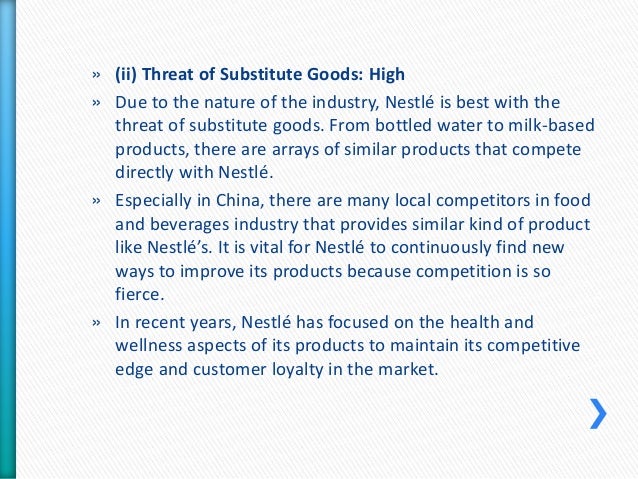 » (ii) Threat of Substitute Goods: High

» Due to the nature of the industry, Nestlé is best with the threat of substitute goods. From bottled water to milk-based products, there are arrays of similar products that compete directly with Nestlé.

» Especially in China, there are many local competitors in food and beverages industry that provides similar kind of product like Nestlé's. It is vital for Nestlé to continuously find new ways to improve its products because competition is so fierce.

» In recent years, Nestlé has focused on the health and wellness aspects of its products to maintain its competitive edge and customer loyalty in the market.